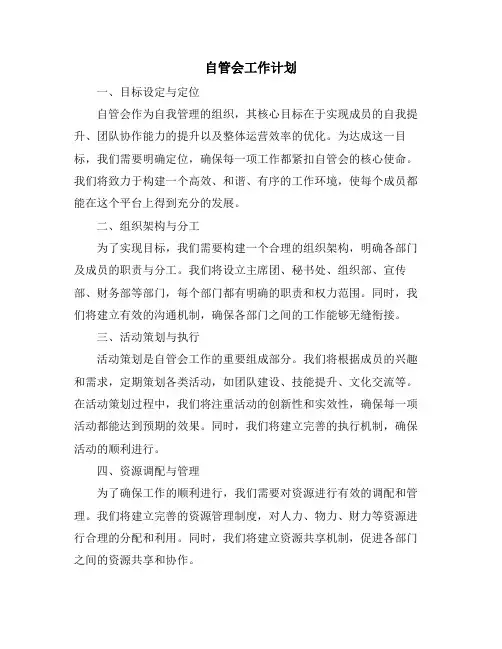 自管会工作计划

一、目标设定与定位

自管会作为自我管理的组织，其核心目标在于实现成员的自我提升、团队协作能力的提升以及整体运营效率的优化。为达成这一目标，我们需要明确定位，确保每一项工作都紧扣自管会的核心使命。我们将致力于构建一个高效、和谐、有序的工作环境，使每个成员都能在这个平台上得到充分的发展。

二、组织架构与分工

为了实现目标，我们需要构建一个合理的组织架构，明确各部门及成员的职责与分工。我们将设立主席团、秘书处、组织部、宣传部、财务部等部门，每个部门都有明确的职责和权力范围。同时，我们将建立有效的沟通机制，确保各部门之间的工作能够无缝衔接。

三、活动策划与执行

活动策划是自管会工作的重要组成部分。我们将根据成员的兴趣和需求，定期策划各类活动，如团队建设、技能提升、文化交流等。在活动策划过程中，我们将注重活动的创新性和实效性，确保每一项活动都能达到预期的效果。同时，我们将建立完善的执行机制，确保活动的顺利进行。

四、资源调配与管理

为了确保工作的顺利进行，我们需要对资源进行有效的调配和管理。我们将建立完善的资源管理制度，对人力、物力、财力等资源进行合理的分配和利用。同时，我们将建立资源共享机制，促进各部门之间的资源共享和协作。